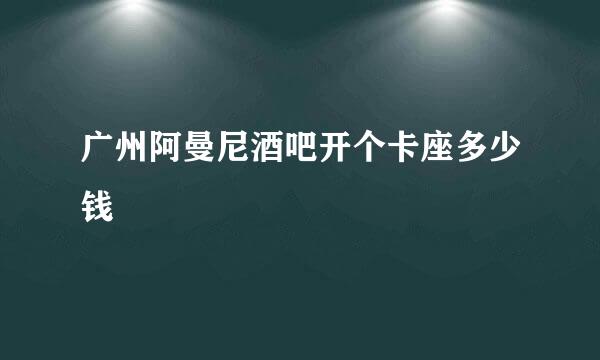 广州阿曼尼酒吧开个卡座多少钱